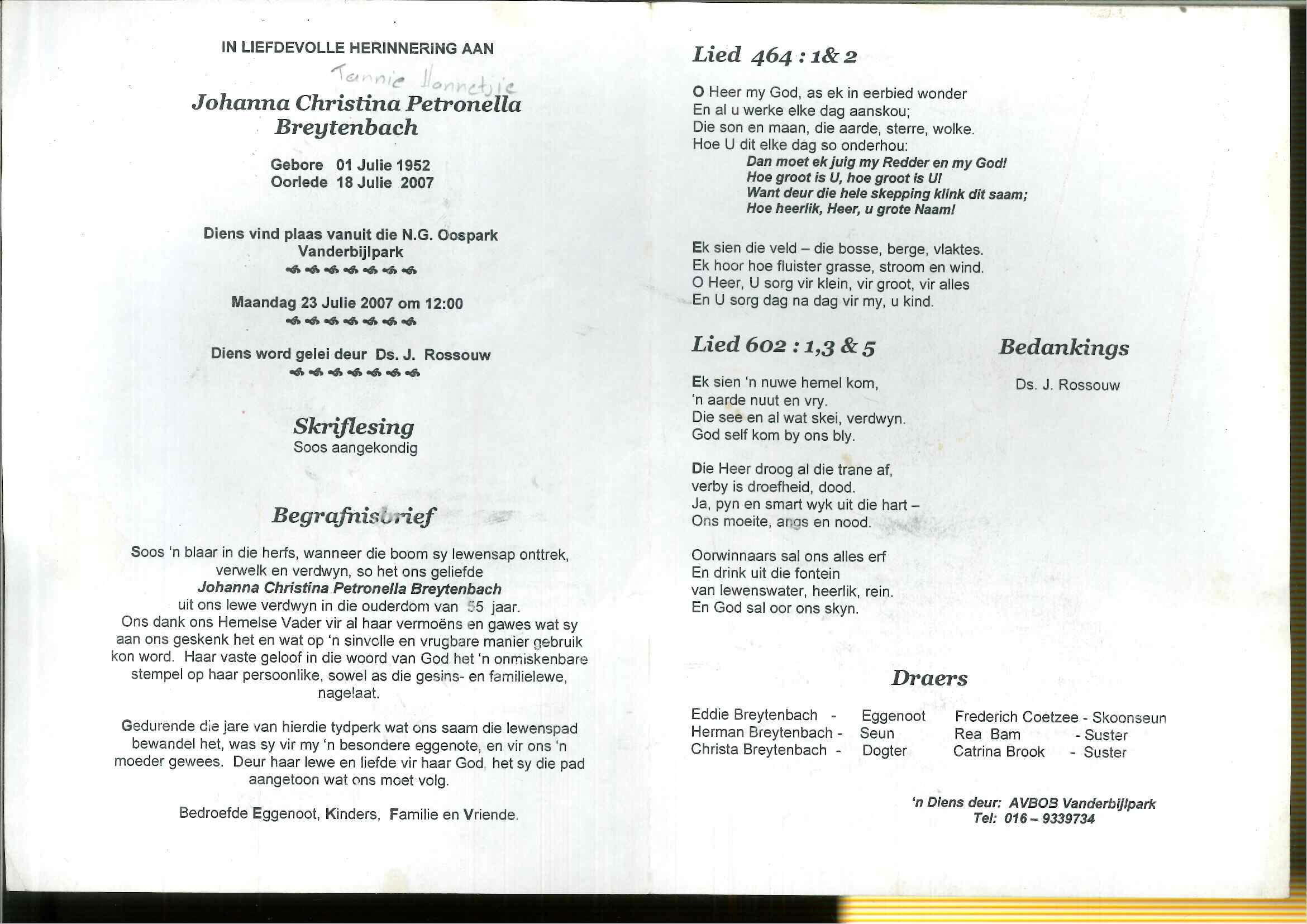 IN LIEFDEVOLLE HERINNERING AAN

Tannie Hannetjie

Johanna Christina Petronella Breytenbach

Gebore 01 Julie 1952
Oorlede 18 Julie 2007

Diens vind plaas vanuit die N.G. Oospark Vanderbijlpark

Maandag 23 Julie 2007 om 12:00

Diens word gelei deur Ds. J. Rossouw

Skriflesing
Soos aangekondig

Begrafnisbrief

Soos 'n blaar in die herfs, wanneer die boom sy lewensap onttrek, verwelk en verdwyn, so het ons geliefde
Johanna Christina Petronella Breytenbach
uit ons lewe verdwyn in die ouderdom van 55 jaar.
Ons dank ons Hemelse Vader vir al haar vermoëns en gawes wat sy aan ons geskenk het en wat op 'n sinvolle en vrugbare manier gebruik kon word. Haar vaste geloof in die woord van God het 'n onmiskenbare stempel op haar persoonlike, sowel as die gesins- en familielewe, nagelaat.

Gedurende die jare van hierdie tydperk wat ons saam die lewenspad bewandel het, was sy vir my 'n besondere eggenote, en vir ons 'n moeder gewees. Deur haar lewe en liefde vir haar God, het sy die pad aangetoon wat ons moet volg.

Bedroefde Eggenoot, Kinders, Familie en Vriende.

Lied 464 : 1& 2

O Heer my God, as ek in eerbied wonder
En al u werke elke dag aanskou;
Die son en maan, die aarde, sterre, wolke.
Hoe U dit elke dag so onderhou:
Dan moet ek juig my Redder en my God!
Hoe groot is U, hoe groot is U!
Want deur die hele skepping klink dit saam;
Hoe heerlik, Heer, u grote Naam!

Ek sien die veld – die bosse, berge, vlaktes.
Ek hoor hoe fluister grasse, stroom en wind.
O Heer, U sorg vir klein, vir groot, vir alles
En U sorg dag na dag vir my, u kind.

Lied 602 : 1,3 & 5

Ek sien 'n nuwe hemel kom,
'n aarde nuut en vry.
Die see en al wat skei, verdwyn.
God self kom by ons bly.

Die Heer droog al die trane af,
verby is droefheid, dood.
Ja, pyn en smart wyk uit die hart –
Ons moeite, angs en nood.

Oorwinnaars sal ons alles erf
En drink uit die fontein
van lewenswater, heerlik, rein.
En God sal oor ons skyn.

Bedankings

Ds. J. Rossouw

Draers

Eddie Breytenbach - Eggenoot
Herman Breytenbach - Seun
Christa Breytenbach - Dogter
Frederich Coetzee - Skoonseun
Rea Bam - Suster
Catrina Brook - Suster

'n Diens deur: AVBOB Vanderbijlpark
Tel: 016 – 9339734